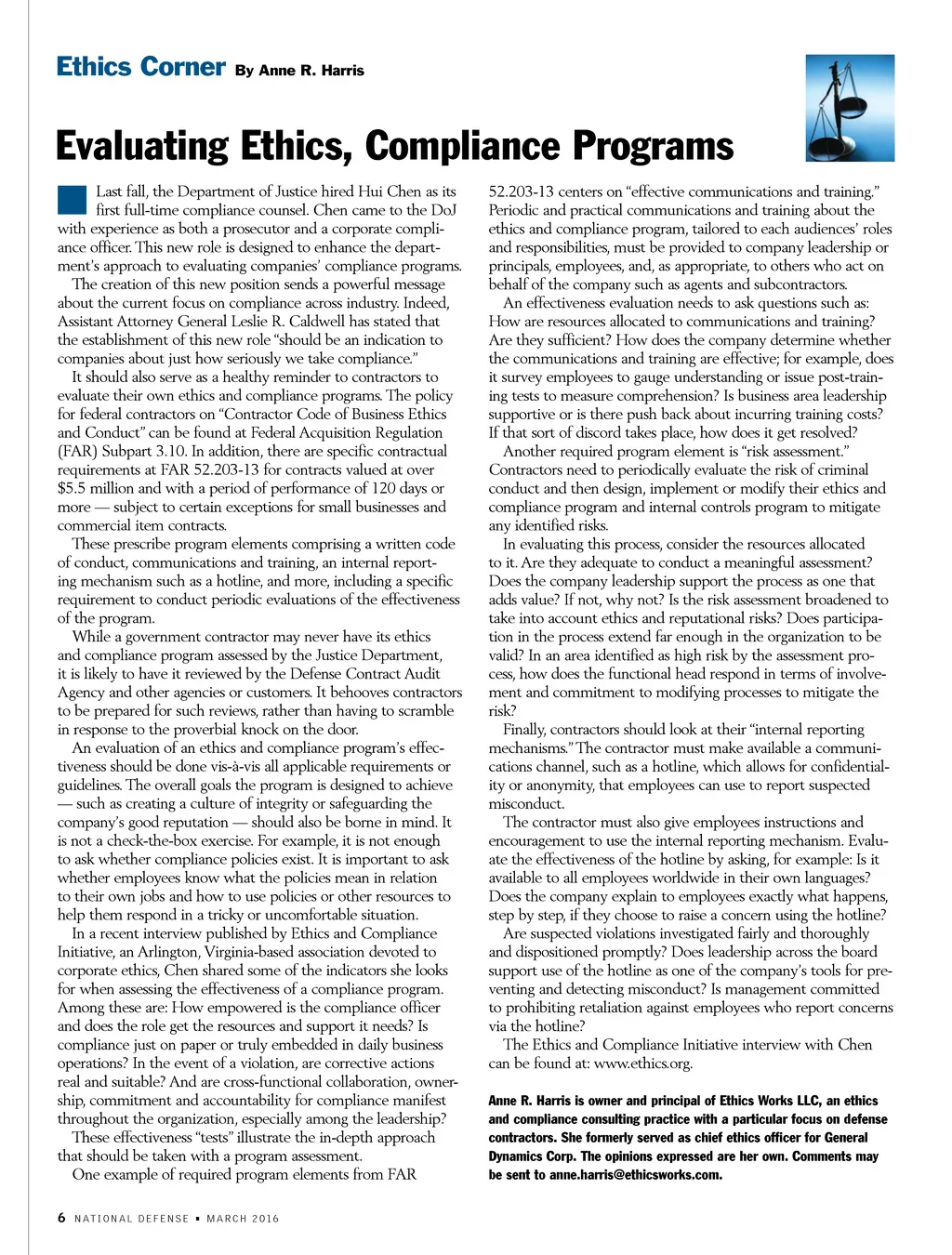 Ethics Corner By Anne R. Harris

Evaluating Ethics, Compliance Programs

Last fall, the Department of Justice hired Hui Chen as its first full-time compliance counsel. Chen came to the DoJ with experience as both a prosecutor and a corporate compliance officer. This new role is designed to enhance the department's approach to evaluating companies' compliance programs.

The creation of this new position sends a powerful message about the current focus on compliance across industry. Indeed, Assistant Attorney General Leslie R. Caldwell has stated that the establishment of this new role "should be an indication to companies about just how seriously we take compliance."

It should also serve as a healthy reminder to contractors to evaluate their own ethics and compliance programs. The policy for federal contractors on "Contractor Code of Business Ethics and Conduct" can be found at Federal Acquisition Regulation (FAR) Subpart 3.10. In addition, there are specific contractual requirements at FAR 52.203-13 for contracts valued at over $5.5 million and with a period of performance of 120 days or more — subject to certain exceptions for small businesses and commercial item contracts.

These prescribe program elements comprising a written code of conduct, communications and training, an internal reporting mechanism such as a hotline, and more, including a specific requirement to conduct periodic evaluations of the effectiveness of the program.

While a government contractor may never have its ethics and compliance program assessed by the Justice Department, it is likely to have it reviewed by the Defense Contract Audit Agency and other agencies or customers. It behooves contractors to be prepared for such reviews, rather than having to scramble in response to the proverbial knock on the door.

An evaluation of an ethics and compliance program's effectiveness should be done vis-à-vis all applicable requirements or guidelines. The overall goals the program is designed to achieve — such as creating a culture of integrity or safeguarding the company's good reputation — should also be borne in mind. It is not a check-the-box exercise. For example, it is not enough to ask whether compliance policies exist. It is important to ask whether employees know what the policies mean in relation to their own jobs and how to use policies or other resources to help them respond in a tricky or uncomfortable situation.

In a recent interview published by Ethics and Compliance Initiative, an Arlington, Virginia-based association devoted to corporate ethics, Chen shared some of the indicators she looks for when assessing the effectiveness of a compliance program. Among these are: How empowered is the compliance officer and does the role get the resources and support it needs? Is compliance just on paper or truly embedded in daily business operations? In the event of a violation, are corrective actions real and suitable? And are cross-functional collaboration, ownership, commitment and accountability for compliance manifest throughout the organization, especially among the leadership?

These effectiveness "tests" illustrate the in-depth approach that should be taken with a program assessment.

One example of required program elements from FAR 52.203-13 centers on "effective communications and training." Periodic and practical communications and training about the ethics and compliance program, tailored to each audiences' roles and responsibilities, must be provided to company leadership or principals, employees, and, as appropriate, to others who act on behalf of the company such as agents and subcontractors.

An effectiveness evaluation needs to ask questions such as: How are resources allocated to communications and training? Are they sufficient? How does the company determine whether the communications and training are effective; for example, does it survey employees to gauge understanding or issue post-training tests to measure comprehension? Is business area leadership supportive or is there push back about incurring training costs? If that sort of discord takes place, how does it get resolved?

Another required program element is "risk assessment." Contractors need to periodically evaluate the risk of criminal conduct and then design, implement or modify their ethics and compliance program and internal controls program to mitigate any identified risks.

In evaluating this process, consider the resources allocated to it. Are they adequate to conduct a meaningful assessment? Does the company leadership support the process as one that adds value? If not, why not? Is the risk assessment broadened to take into account ethics and reputational risks? Does participation in the process extend far enough in the organization to be valid? In an area identified as high risk by the assessment process, how does the functional head respond in terms of involvement and commitment to modifying processes to mitigate the risk?

Finally, contractors should look at their "internal reporting mechanisms." The contractor must make available a communications channel, such as a hotline, which allows for confidentiality or anonymity, that employees can use to report suspected misconduct.

The contractor must also give employees instructions and encouragement to use the internal reporting mechanism. Evaluate the effectiveness of the hotline by asking, for example: Is it available to all employees worldwide in their own languages? Does the company explain to employees exactly what happens, step by step, if they choose to raise a concern using the hotline?

Are suspected violations investigated fairly and thoroughly and dispositioned promptly? Does leadership across the board support use of the hotline as one of the company's tools for preventing and detecting misconduct? Is management committed to prohibiting retaliation against employees who report concerns via the hotline?

The Ethics and Compliance Initiative interview with Chen can be found at: www.ethics.org.

Anne R. Harris is owner and principal of Ethics Works LLC, an ethics and compliance consulting practice with a particular focus on defense contractors. She formerly served as chief ethics officer for General Dynamics Corp. The opinions expressed are her own. Comments may be sent to anne.harris@ethicsworks.com.

6 NATIONAL DEFENSE ▪ MARCH 2016